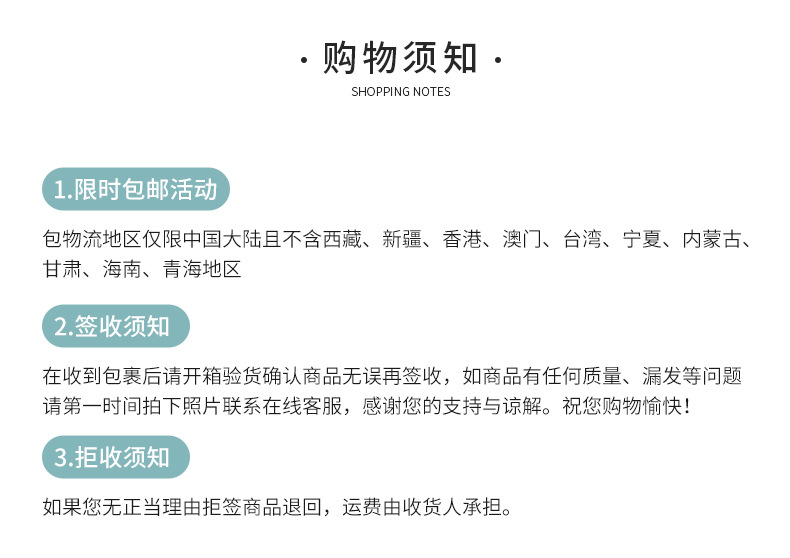 · 购物须知 ·
SHOPPING NOTES

1.限时包邮活动

包物流地区仅限中国大陆且不含西藏、新疆、香港、澳门、台湾、宁夏、内蒙古、甘肃、海南、青海地区

2.签收须知

在收到包裹后请开箱验货确认商品无误再签收，如商品有任何质量、漏发等问题请第一时间拍下照片联系在线客服，感谢您的支持与谅解。祝您购物愉快！

3.拒收须知

如果您无正当理由拒签商品退回，运费由收货人承担。